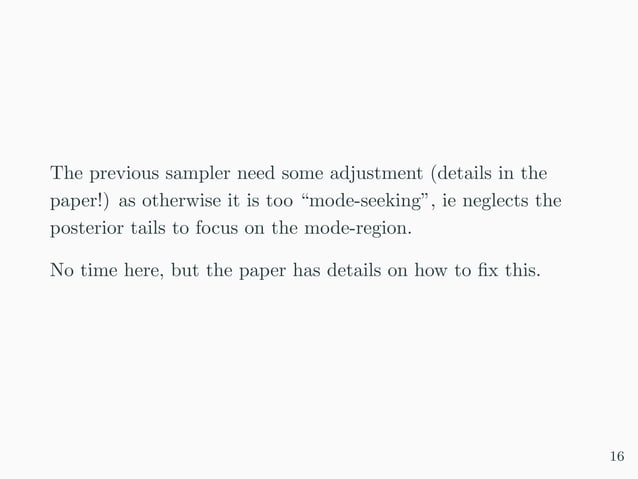 The previous sampler need some adjustment (details in the paper!) as otherwise it is too “mode-seeking”, ie neglects the posterior tails to focus on the mode-region.

No time here, but the paper has details on how to fix this.

16